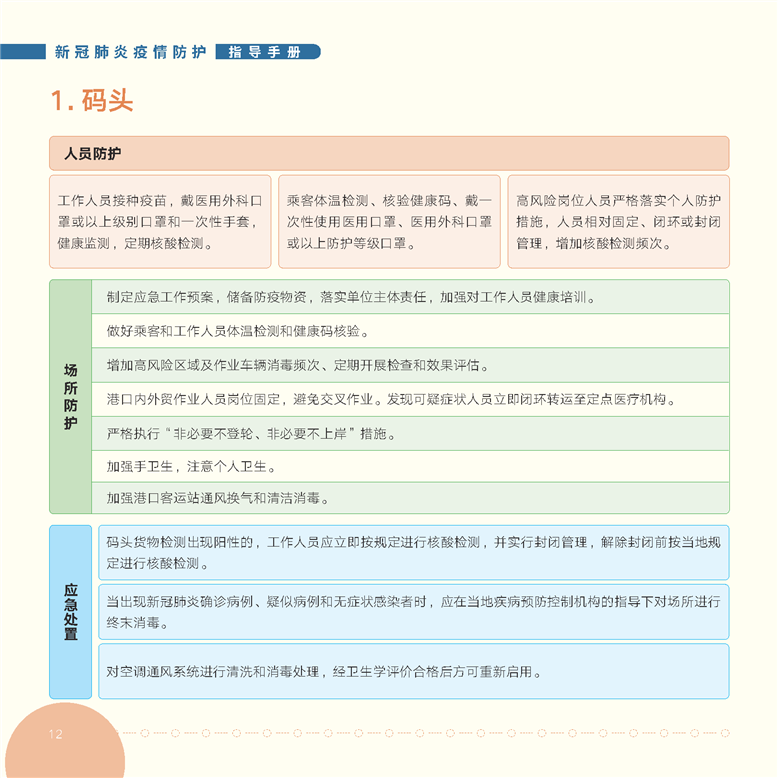 新冠肺炎疫情防护 指导手册

1. 码头

人员防护

工作人员接种疫苗，戴医用外科口罩或以上级别口罩和一次性手套，健康监测，定期核酸检测。

乘客体温检测、核验健康码、戴一次性使用医用口罩、医用外科口罩或以上防护等级口罩。

高风险岗位人员严格落实个人防护措施，人员相对固定、闭环或封闭管理，增加核酸检测频次。

场所防护

制定应急工作预案，储备防疫物资，落实单位主体责任，加强对工作人员健康培训。

做好乘客和工作人员体温检测和健康码核验。

增加高风险区域及作业车辆消毒频次、定期开展检查和效果评估。

港口内外贸作业人员岗位固定，避免交叉作业。发现可疑症状人员立即闭环转运至定点医疗机构。

严格执行“非必要不登轮、非必要不上岸”措施。

加强手卫生，注意个人卫生。

加强港口客运站通风换气和清洁消毒。

应急处置

码头货物检测出现阳性的，工作人员应立即按规定进行核酸检测，并实行封闭管理，解除封闭前按当地规定进行核酸检测。

当出现新冠肺炎确诊病例、疑似病例和无症状感染者时，应在当地疾病预防控制机构的指导下对场所进行终末消毒。

对空调通风系统进行清洗和消毒处理，经卫生学评价合格后方可重新启用。

12